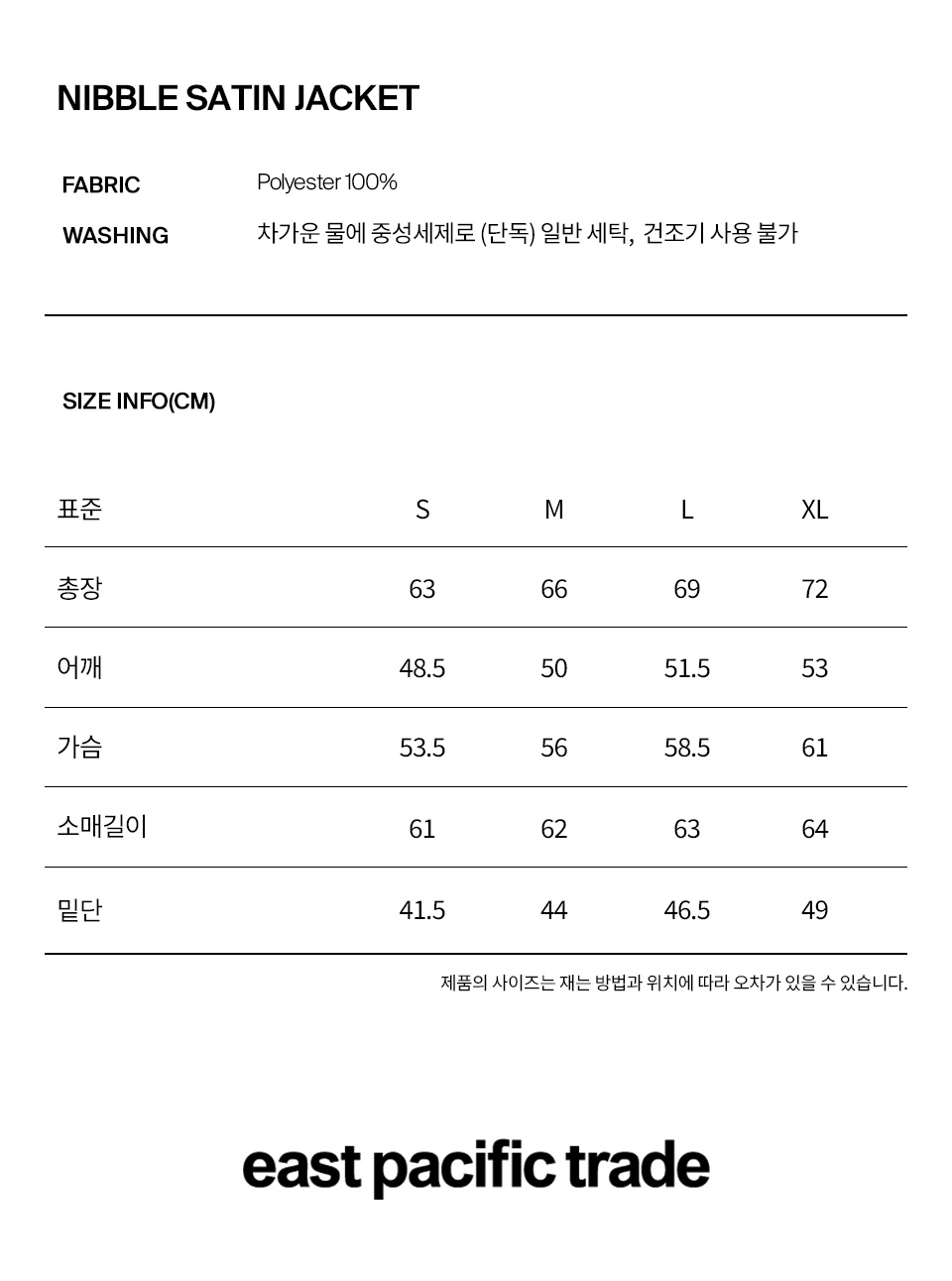 NIBBLE SATIN JACKET

FABRIC Polyester 100%

WASHING 차가운 물에 중성세제로 (단독) 일반 세탁, 건조기 사용 불가

SIZE INFO(CM)

| 표준 | S | M | L | XL |
|---|---|---|---|---|
| 총장 | 63 | 66 | 69 | 72 |
| 어깨 | 48.5 | 50 | 51.5 | 53 |
| 가슴 | 53.5 | 56 | 58.5 | 61 |
| 소매길이 | 61 | 62 | 63 | 64 |
| 밑단 | 41.5 | 44 | 46.5 | 49 |

제품의 사이즈는 재는 방법과 위치에 따라 오차가 있을 수 있습니다.

east pacific trade